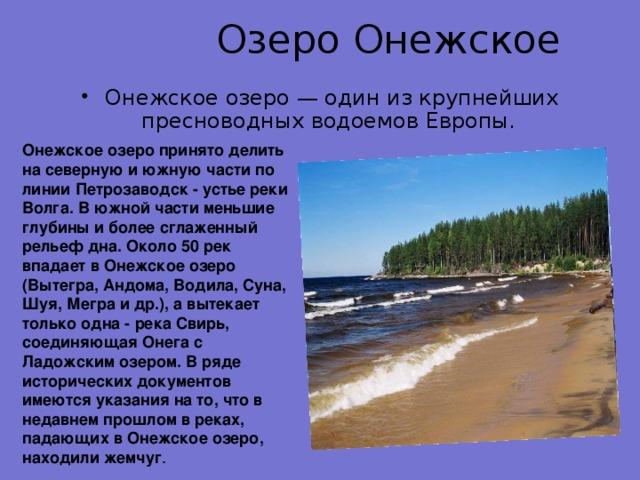 Озеро Онежское

• Онежское озеро — один из крупнейших пресноводных водоемов Европы.

Онежское озеро принято делить на северную и южную части по линии Петрозаводск - устье реки Волга. В южной части меньшие глубины и более сглаженный рельеф дна. Около 50 рек впадает в Онежское озеро (Вытегра, Андома, Водила, Суна, Шуя, Мегра и др.), а вытекает только одна - река Свирь, соединяющая Онега с Ладожским озером. В ряде исторических документов имеются указания на то, что в недавнем прошлом в реках, падающих в Онежское озеро, находили жемчуг.